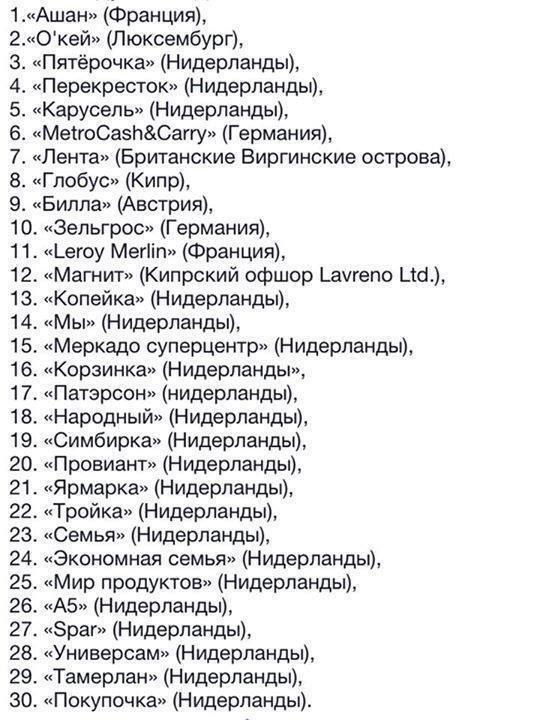 1.«Ашан» (Франция),
2.«О'кей» (Люксембург),
3. «Пятёрочка» (Нидерланды),
4. «Перекресток» (Нидерланды),
5. «Карусель» (Нидерланды),
6. «MetroCash&Carry» (Германия),
7. «Лента» (Британские Виргинские острова),
8. «Глобус» (Кипр),
9. «Билла» (Австрия),
10. «Зельгрос» (Германия),
11. «Leroy Merlin» (Франция),
12. «Магнит» (Кипрский офшор Lavreno Ltd.),
13. «Копейка» (Нидерланды),
14. «Мы» (Нидерланды),
15. «Меркадо суперцентр» (Нидерланды),
16. «Корзинка» (Нидерланды»,
17. «Патэрсон» (нидерланды),
18. «Народный» (Нидерланды),
19. «Симбирка» (Нидерланды),
20. «Провиант» (Нидерланды),
21. «Ярмарка» (Нидерланды),
22. «Тройка» (Нидерланды),
23. «Семья» (Нидерланды),
24. «Экономная семья» (Нидерланды),
25. «Мир продуктов» (Нидерланды),
26. «А5» (Нидерланды),
27. «Spar» (Нидерланды),
28. «Универсам» (Нидерланды),
29. «Тамерлан» (Нидерланды),
30. «Покупочка» (Нидерланды).